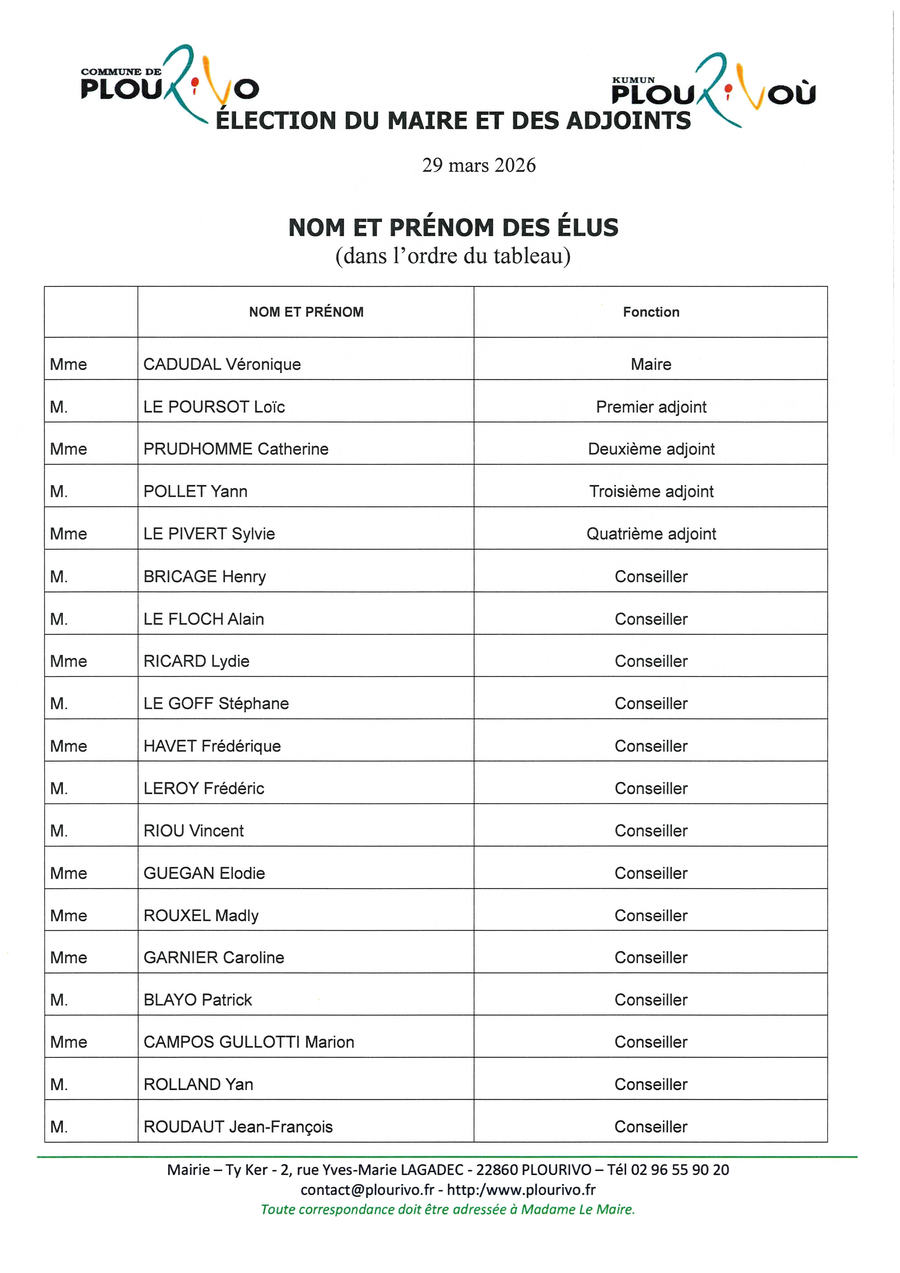 COMMUNE DE PLOURIVO

KUMUN PLOURIVOÙ

ÉLECTION DU MAIRE ET DES ADJOINTS

29 mars 2026

NOM ET PRÉNOM DES ÉLUS
(dans l'ordre du tableau)

| | NOM ET PRÉNOM | Fonction |
|---|---|---|
| Mme | CADUDAL Véronique | Maire |
| M. | LE POURSOT Loïc | Premier adjoint |
| Mme | PRUDHOMME Catherine | Deuxième adjoint |
| M. | POLLET Yann | Troisième adjoint |
| Mme | LE PIVERT Sylvie | Quatrième adjoint |
| M. | BRICAGE Henry | Conseiller |
| M. | LE FLOCH Alain | Conseiller |
| Mme | RICARD Lydie | Conseiller |
| M. | LE GOFF Stéphane | Conseiller |
| Mme | HAVET Frédérique | Conseiller |
| M. | LEROY Frédéric | Conseiller |
| M. | RIOU Vincent | Conseiller |
| Mme | GUEGAN Elodie | Conseiller |
| Mme | ROUXEL Madly | Conseiller |
| Mme | GARNIER Caroline | Conseiller |
| M. | BLAYO Patrick | Conseiller |
| Mme | CAMPOS GULLOTTI Marion | Conseiller |
| M. | ROLLAND Yan | Conseiller |
| M. | ROUDAUT Jean-François | Conseiller |

Mairie – Ty Ker - 2, rue Yves-Marie LAGADEC - 22860 PLOURIVO – Tél 02 96 55 90 20
contact@plourivo.fr - http:/www.plourivo.fr
Toute correspondance doit être adressée à Madame Le Maire.